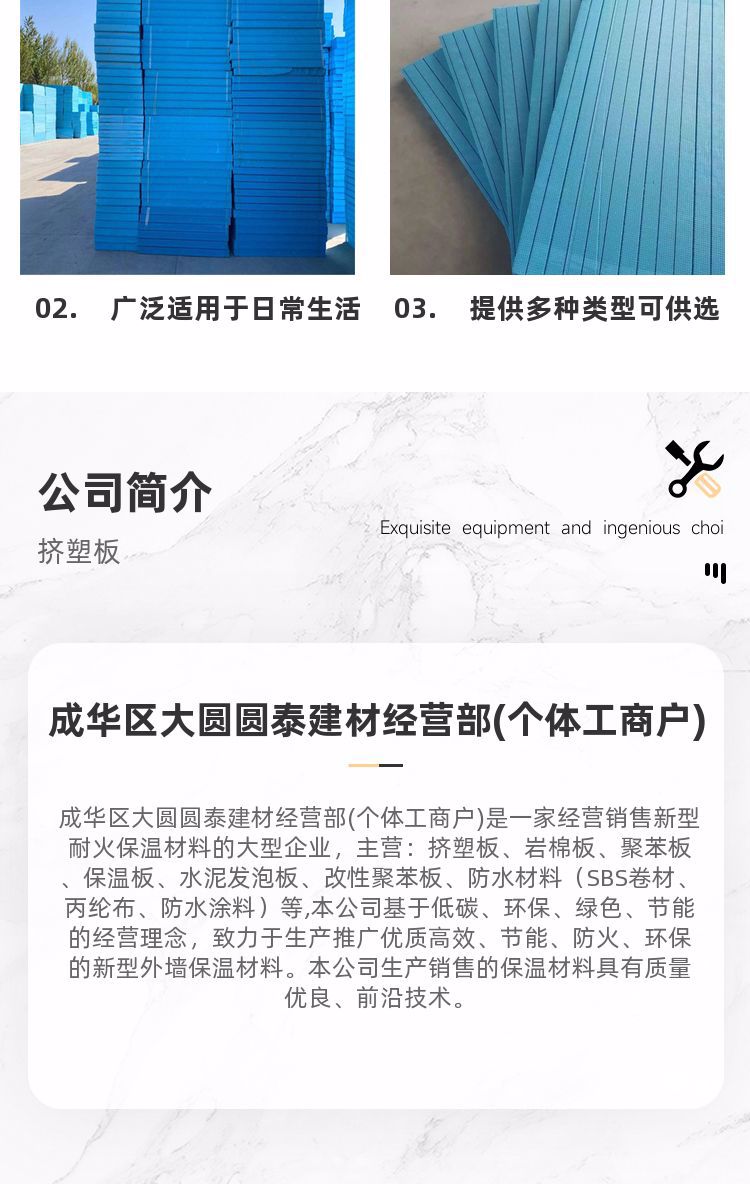 02. 广泛适用于日常生活

03. 提供多种类型可供选

公司简介

挤塑板

Exquisite equipment and ingenious choi

成华区大圆圆泰建材经营部(个体工商户)

成华区大圆圆泰建材经营部(个体工商户)是一家经营销售新型耐火保温材料的大型企业，主营：挤塑板、岩棉板、聚苯板、保温板、水泥发泡板、改性聚苯板、防水材料（SBS卷材、丙纶布、防水涂料）等,本公司基于低碳、环保、绿色、节能的经营理念，致力于生产推广优质高效、节能、防火、环保的新型外墙保温材料。本公司生产销售的保温材料具有质量优良、前沿技术。